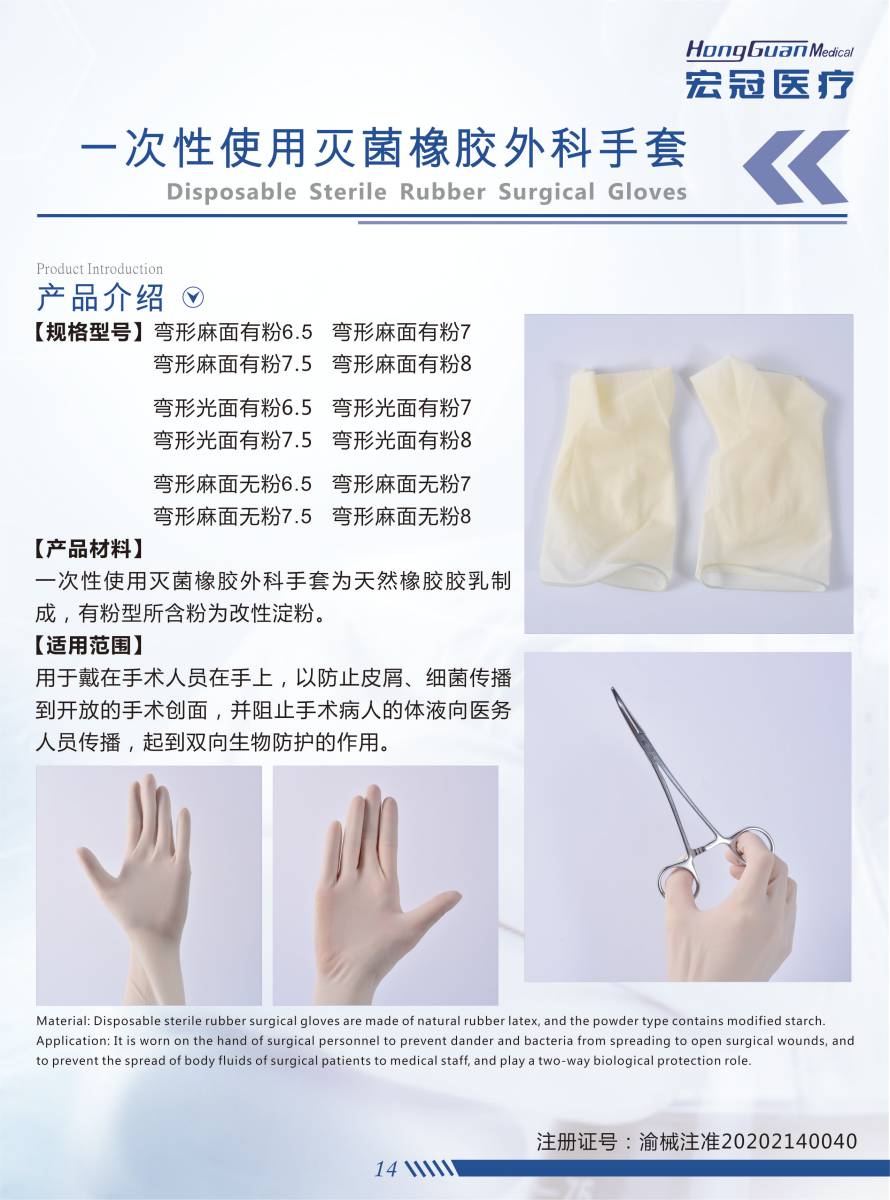 HongGuan Medical
宏冠医疗

一次性使用灭菌橡胶外科手套
Disposable Sterile Rubber Surgical Gloves

Product Introduction
产品介绍

【规格型号】弯形麻面有粉6.5 弯形麻面有粉7
弯形麻面有粉7.5 弯形麻面有粉8

弯形光面有粉6.5 弯形光面有粉7
弯形光面有粉7.5 弯形光面有粉8

弯形麻面无粉6.5 弯形麻面无粉7
弯形麻面无粉7.5 弯形麻面无粉8

【产品材料】
一次性使用灭菌橡胶外科手套为天然橡胶胶乳制成，有粉型所含粉为改性淀粉。

【适用范围】
用于戴在手术人员在手上，以防止皮屑、细菌传播到开放的手术创面，并阻止手术病人的体液向医务人员传播，起到双向生物防护的作用。

Material: Disposable sterile rubber surgical gloves are made of natural rubber latex, and the powder type contains modified starch.
Application: It is worn on the hand of surgical personnel to prevent dander and bacteria from spreading to open surgical wounds, and to prevent the spread of body fluids of surgical patients to medical staff, and play a two-way biological protection role.

注册证号：渝械注准20202140040

14